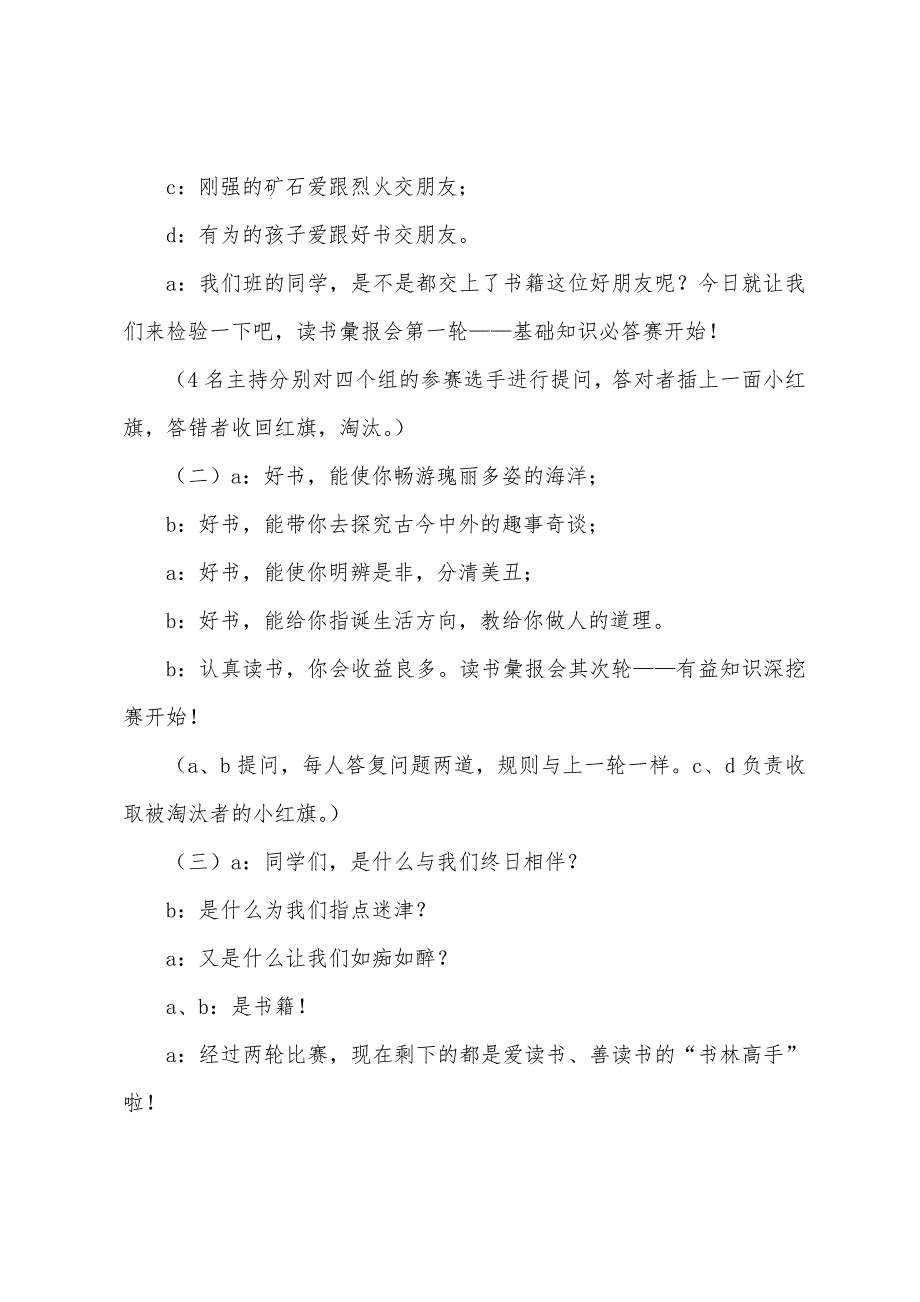 c：刚强的矿石爱跟烈火交朋友；

d：有为的孩子爱跟好书交朋友。

a：我们班的同学，是不是都交上了书籍这位好朋友呢？今日就让我们来检验一下吧，读书彙报会第一轮——基础知识必答赛开始！

（4名主持分别对四个组的参赛选手进行提问，答对者插上一面小红旗，答错者收回红旗，淘汰。）

（二）a：好书，能使你畅游瑰丽多姿的海洋；

b：好书，能带你去探究古今中外的趣事奇谈；

a：好书，能使你明辨是非，分清美丑；

b：好书，能给你指诞生活方向，教给你做人的道理。

b：认真读书，你会收益良多。读书彙报会其次轮——有益知识深挖赛开始！

（a、b提问，每人答复问题两道，规则与上一轮一样。c、d负责收取被淘汰者的小红旗。）

（三）a：同学们，是什么与我们终日相伴？

b：是什么为我们指点迷津？

a：又是什么让我们如痴如醉？

a、b：是书籍！

a：经过两轮比赛，现在剩下的都是爱读书、善读书的“书林高手”啦！